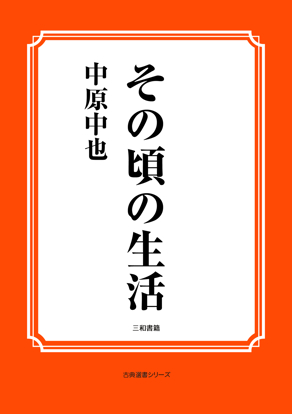 その頃の生活

中原中也

三和書籍

古典選書シリーズ